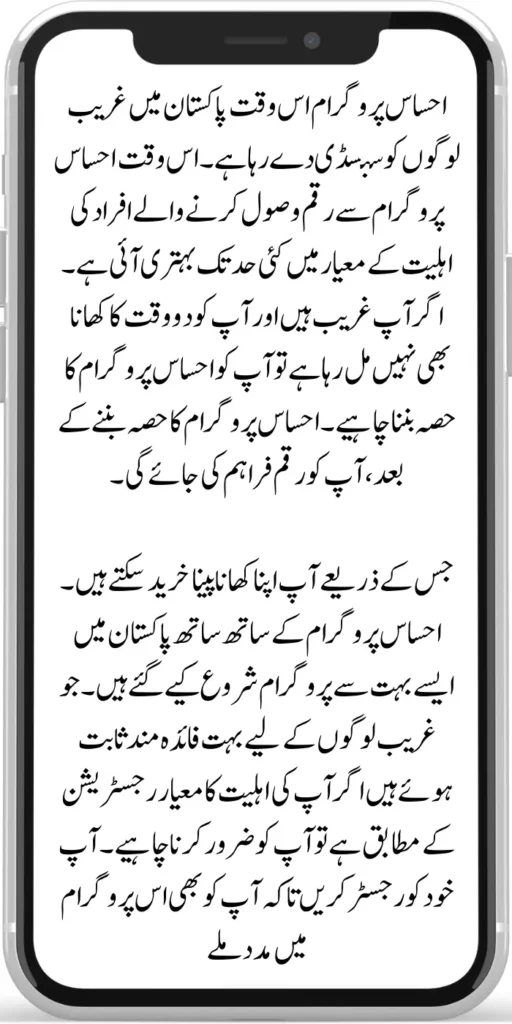 احساس پروگرام اس وقت پاکستان میں غریب لوگوں کو سبسڈی دے رہا ہے۔ اس وقت احساس پروگرام سے رقم وصول کرنے والے افراد کی اہلیت کے معیار میں کئی حد تک بہتری آئی ہے۔ اگر آپ غریب ہیں اور آپ کو دو وقت کا کھانا بھی نہیں مل رہا ہے تو آپ کو احساس پروگرام کا حصہ بننا چاہیے۔ احساس پروگرام کا حصہ بننے کے بعد، آپ کو رقم فراہم کی جائے گی۔

جس کے ذریعے آپ اپنا کھانا پینا خرید سکتے ہیں۔ احساس پروگرام کے ساتھ ساتھ پاکستان میں ایسے بہت سے پروگرام شروع کیے گئے ہیں۔ جو غریب لوگوں کے لیے بہت فائدہ مند ثابت ہوئے ہیں اگر آپ کی اہلیت کا معیار رجسٹریشن کے مطابق ہے تو آپ کو ضرور کرنا چاہیے۔ آپ خود کو رجسٹر کریں تاکہ آپ کو بھی اس پروگرام میں مدد ملے